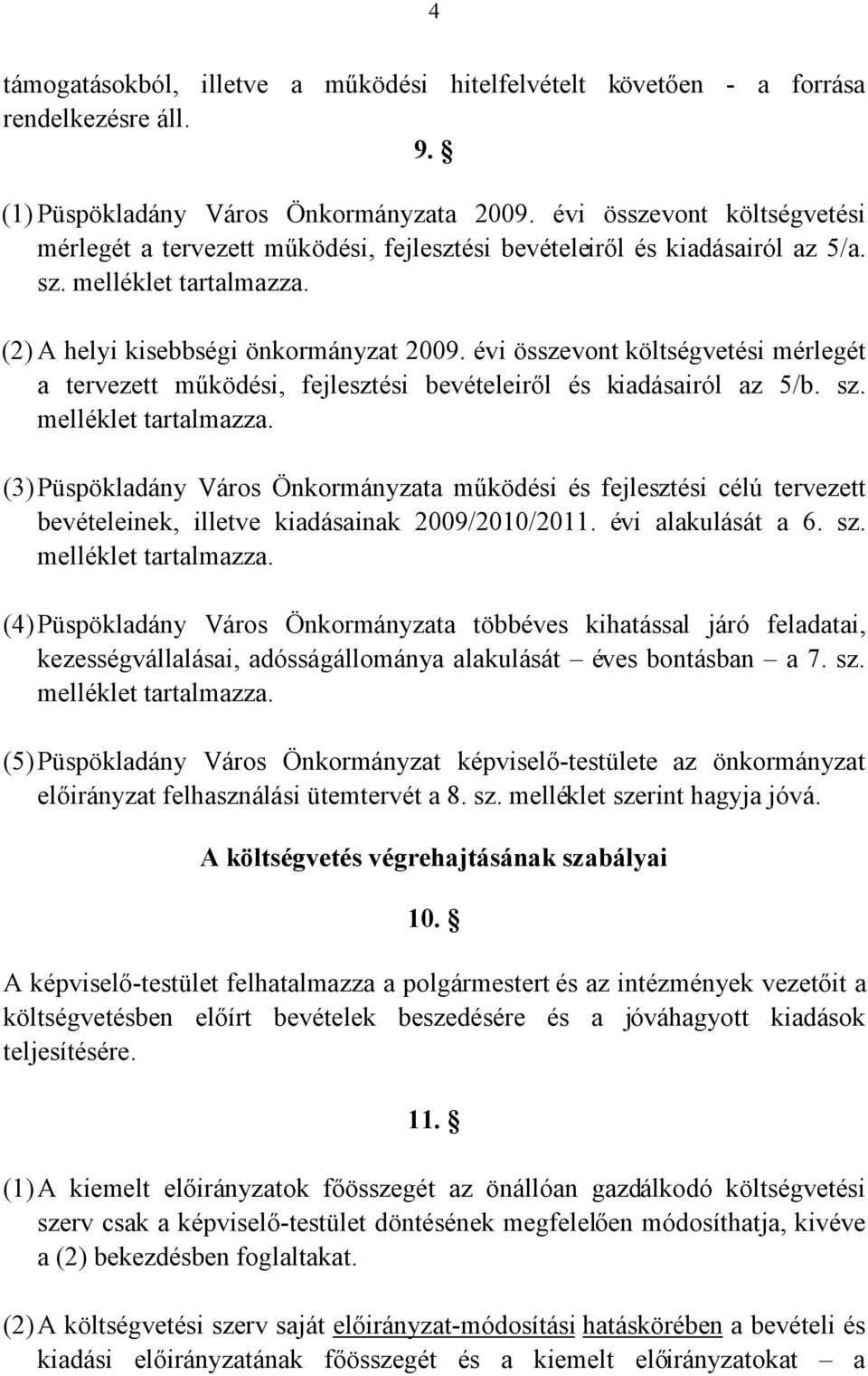 4

támogatásokból, illetve a működési hitelfelvételt követően - a forrása rendelkezésre áll.

9. §

(1) Püspökladány Város Önkormányzata 2009. évi összevont költségvetési mérlegét a tervezett működési, fejlesztési bevételeiről és kiadásairól az 5/a. sz. melléklet tartalmazza.

(2) A helyi kisebbségi önkormányzat 2009. évi összevont költségvetési mérlegét a tervezett működési, fejlesztési bevételeiről és kiadásairól az 5/b. sz. melléklet tartalmazza.

(3) Püspökladány Város Önkormányzata működési és fejlesztési célú tervezett bevételeinek, illetve kiadásainak 2009/2010/2011. évi alakulását a 6. sz. melléklet tartalmazza.

(4) Püspökladány Város Önkormányzata többéves kihatással járó feladatai, kezességvállalásai, adósságállománya alakulását – éves bontásban – a 7. sz. melléklet tartalmazza.

(5) Püspökladány Város Önkormányzat képviselő-testülete az önkormányzat előirányzat felhasználási ütemtervét a 8. sz. melléklet szerint hagyja jóvá.

A költségvetés végrehajtásának szabályai

10. §

A képviselő-testület felhatalmazza a polgármestert és az intézmények vezetőit a költségvetésben előírt bevételek beszedésére és a jóváhagyott kiadások teljesítésére.

11. §

(1) A kiemelt előirányzatok főösszegét az önállóan gazdálkodó költségvetési szerv csak a képviselő-testület döntésének megfelelően módosíthatja, kivéve a (2) bekezdésben foglaltakat.

(2) A költségvetési szerv saját előirányzat-módosítási hatáskörében a bevételi és kiadási előirányzatának főösszegét és a kiemelt előirányzatokat – a